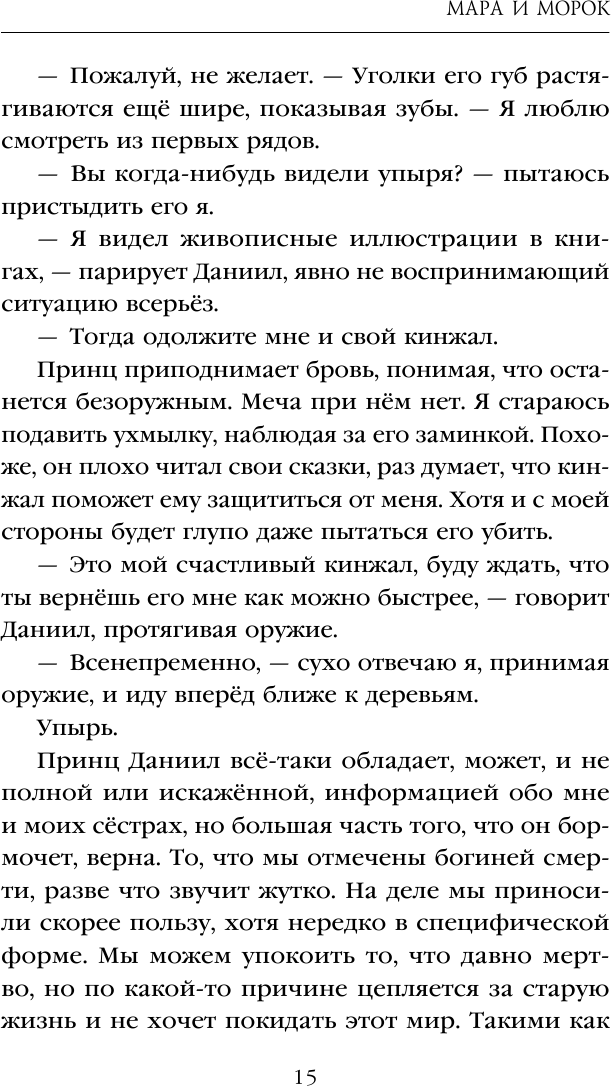 МАРА И МОРОК

— Пожалуй, не желает. — Уголки его губ растягиваются ещё шире, показывая зубы. — Я люблю смотреть из первых рядов.

— Вы когда-нибудь видели упыря? — пытаюсь пристыдить его я.

— Я видел живописные иллюстрации в книгах, — парирует Даниил, явно не воспринимающий ситуацию всерьёз.

— Тогда одолжите мне и свой кинжал.

Принц приподнимает бровь, понимая, что останется безоружным. Меча при нём нет. Я стараюсь подавить ухмылку, наблюдая за его заминкой. Похоже, он плохо читал свои сказки, раз думает, что кинжал поможет ему защититься от меня. Хотя и с моей стороны будет глупо даже пытаться его убить.

— Это мой счастливый кинжал, буду ждать, что ты вернёшь его мне как можно быстрее, — говорит Даниил, протягивая оружие.

— Всенепременно, — сухо отвечаю я, принимая оружие, и иду вперёд ближе к деревьям.

Упырь.

Принц Даниил всё-таки обладает, может, и не полной или искажённой, информацией обо мне и моих сёстрах, но большая часть того, что он бормочет, верна. То, что мы отмечены богиней смерти, разве что звучит жутко. На деле мы приносили скорее пользу, хотя нередко в специфической форме. Мы можем упокоить то, что давно мертво, но по какой-то причине цепляется за старую жизнь и не хочет покидать этот мир. Такими как

15